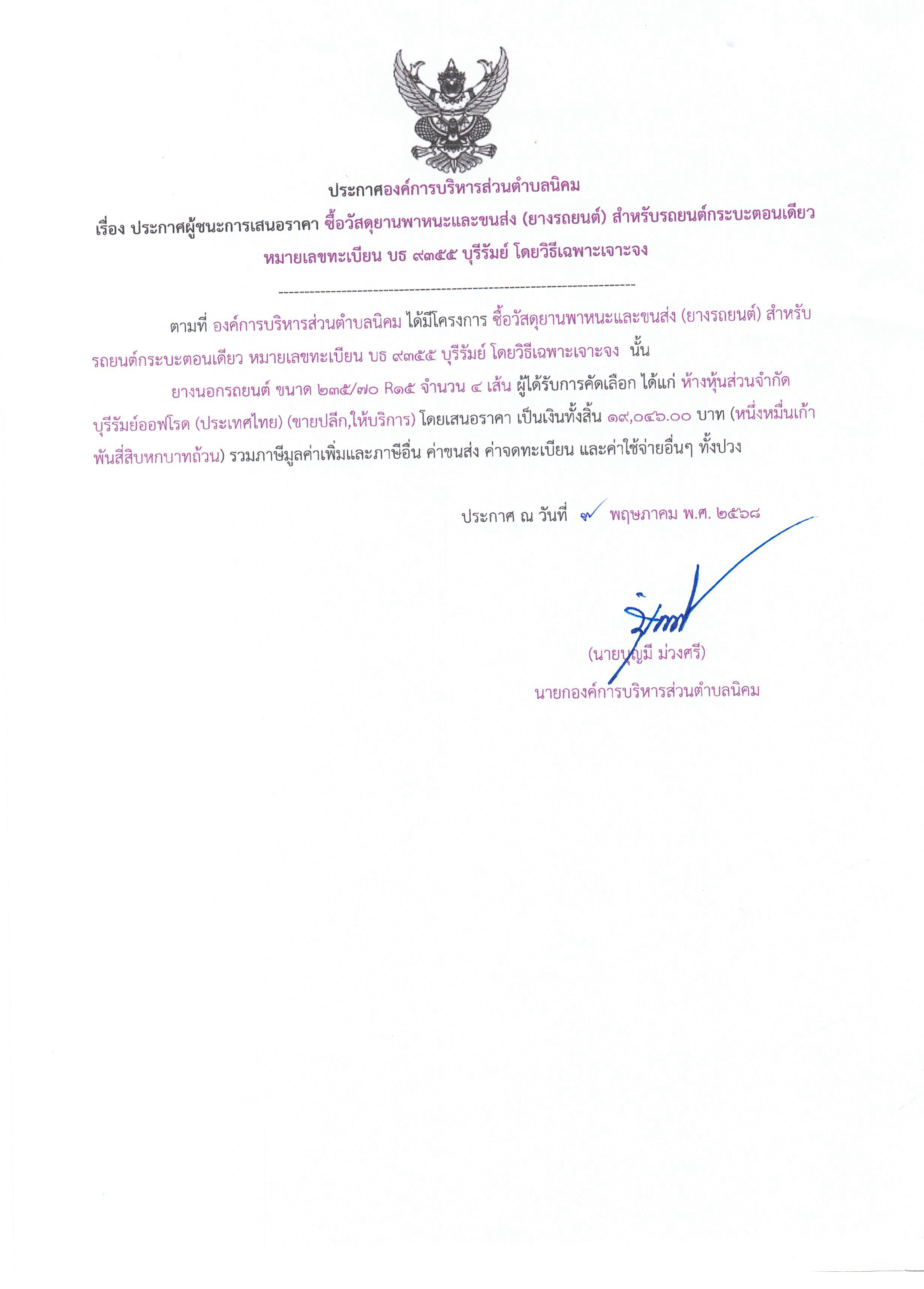 ประกาศองค์การบริหารส่วนตำบลนิคม

เรื่อง ประกาศผู้ชนะการเสนอราคา ซื้อวัสดุยานพาหนะและขนส่ง (ยางรถยนต์) สำหรับรถยนต์กระบะตอนเดียว หมายเลขทะเบียน บธ ๙๓๕๕ บุรีรัมย์ โดยวิธีเฉพาะเจาะจง

--------------------------------------------------------------------

ตามที่ องค์การบริหารส่วนตำบลนิคม ได้มีโครงการ ซื้อวัสดุยานพาหนะและขนส่ง (ยางรถยนต์) สำหรับรถยนต์กระบะตอนเดียว หมายเลขทะเบียน บธ ๙๓๕๕ บุรีรัมย์ โดยวิธีเฉพาะเจาะจง นั้น

ยางนอกรถยนต์ ขนาด ๒๓๕/๗๐ R๑๕ จำนวน ๔ เส้น ผู้ได้รับการคัดเลือก ได้แก่ ห้างหุ้นส่วนจำกัด บุรีรัมย์ออฟโรด (ประเทศไทย) (ขายปลีก,ให้บริการ) โดยเสนอราคา เป็นเงินทั้งสิ้น ๑๙,๐๔๖.๐๐ บาท (หนึ่งหมื่นเก้าพันสี่สิบหกบาทถ้วน) รวมภาษีมูลค่าเพิ่มและภาษีอื่น ค่าขนส่ง ค่าจดทะเบียน และค่าใช้จ่ายอื่นๆ ทั้งปวง

ประกาศ ณ วันที่ ๗ พฤษภาคม พ.ศ. ๒๕๖๘

(นายบุญมี ม่วงศรี)
นายกองค์การบริหารส่วนตำบลนิคม